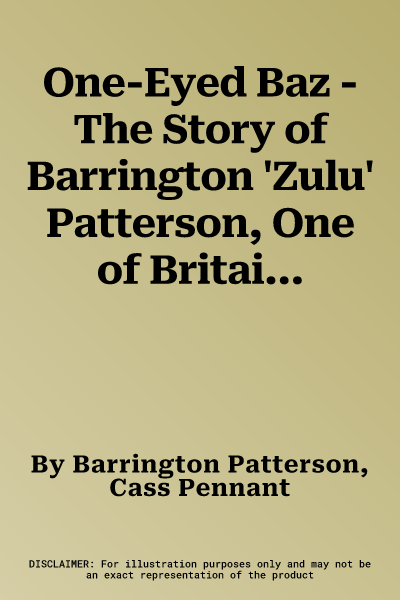 One-Eyed Baz - The Story of Barrington 'Zulu' Patterson, One of Britai...

By Barrington Patterson, Cass Pennant

DISCLAIMER: For illustration purposes only and may not be an exact representation of the product